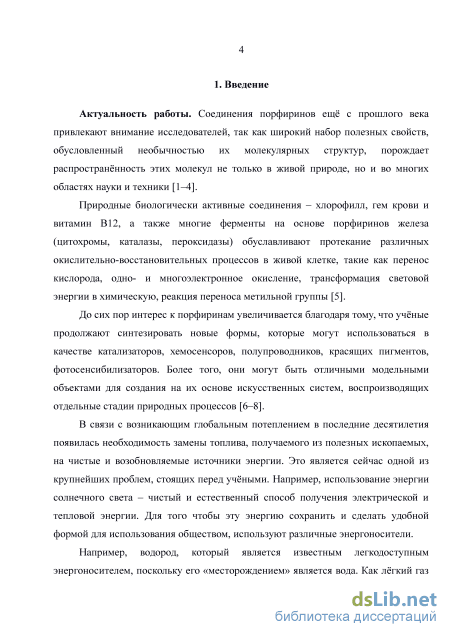 4

1. Введение

Актуальность работы. Соединения порфиринов ещё с прошлого века привлекают внимание исследователей, так как широкий набор полезных свойств, обусловленный необычностью их молекулярных структур, порождает распространённость этих молекул не только в живой природе, но и во многих областях науки и техники [1–4].

Природные биологически активные соединения – хлорофилл, гем крови и витамин B12, а также многие ферменты на основе порфиринов железа (цитохромы, каталазы, пероксидазы) обуславливают протекание различных окислительно-восстановительных процессов в живой клетке, такие как перенос кислорода, одно- и многоэлектронное окисление, трансформация световой энергии в химическую, реакция переноса метильной группы [5].

До сих пор интерес к порфиринам увеличивается благодаря тому, что учёные продолжают синтезировать новые формы, которые могут использоваться в качестве катализаторов, хемосенсоров, полупроводников, красящих пигментов, фотосенсибилизаторов. Более того, они могут быть отличными модельными объектами для создания на их основе искусственных систем, воспроизводящих отдельные стадии природных процессов [6–8].

В связи с возникающим глобальным потеплением в последние десятилетия появилась необходимость замены топлива, получаемого из полезных ископаемых, на чистые и возобновляемые источники энергии. Это является сейчас одной из крупнейших проблем, стоящих перед учёными. Например, использование энергии солнечного света – чистый и естественный способ получения электрической и тепловой энергии. Для того чтобы эту энергию сохранить и сделать удобной формой для использования обществом, используют различные энергоносители.

Например, водород, который является известным легкодоступным энергоносителем, поскольку его «месторождением» является вода. Как лёгкий газ

dsLib.net
библиотека диссертаций